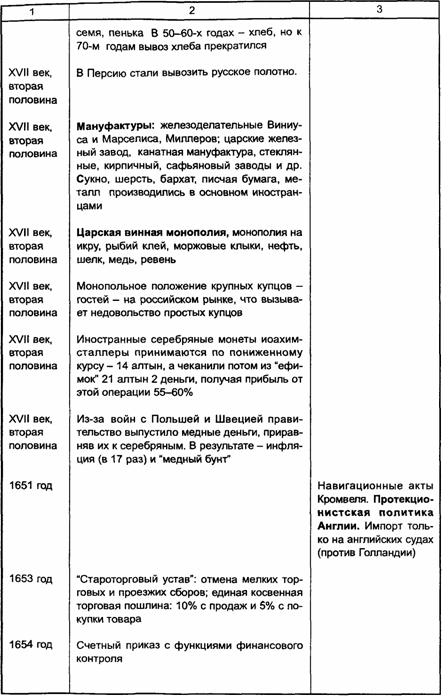 | 1 | 2 | 3 |
|---|---|---|
| | семя, пенька В 50–60-х годах – хлеб, но к 70-м годам вывоз хлеба прекратился | |
| XVII век, вторая половина | В Персию стали вывозить русское полотно. | |
| XVII век, вторая половина | **Мануфактуры:** железоделательные Виниуса и Марселиса, Миллеров; царские железный завод, канатная мануфактура, стеклянные, кирпичный, сафьяновый заводы и др. Сукно, шерсть, бархат, писчая бумага, металл производились в основном иностранцами | |
| XVII век, вторая половина | **Царская винная монополия,** монополия на икру, рыбий клей, моржовые клыки, нефть, шелк, медь, ревень | |
| XVII век, вторая половина | Монопольное положение крупных купцов – гостей – на российском рынке, что вызывает недовольство простых купцов | |
| XVII век, вторая половина | Иностранные серебряные монеты иоахимсталлеры принимаются по пониженному курсу – 14 алтын, а чеканили потом из "ефимок" 21 алтын 2 деньги, получая прибыль от этой операции 55–60% | |
| XVII век, вторая половина | Из-за войн с Польшей и Швецией правительство выпустило медные деньги, приравняв их к серебряным. В результате – инфляция (в 17 раз) и "медный бунт" | |
| 1651 год | | Навигационные акты Кромвеля. **Протекционистская политика Англии.** Импорт только на английских судах (против Голландии) |
| 1653 год | "Староторговый устав": отмена мелких торговых и проезжих сборов; единая косвенная торговая пошлина: 10% с продаж и 5% с покупки товара | |
| 1654 год | Счетный приказ с функциями финансового контроля | |